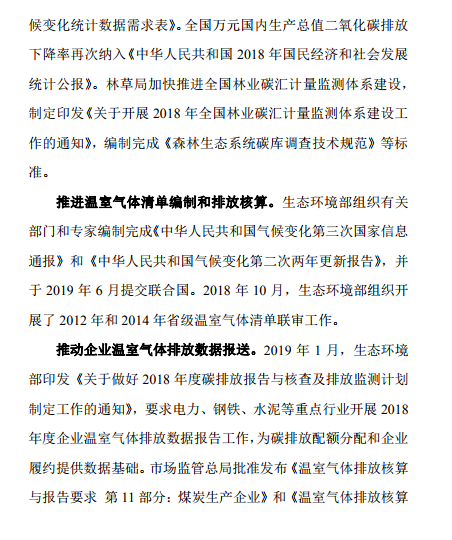 候变化统计数据需求表》。全国万元国内生产总值二氧化碳排放下降率再次纳入《中华人民共和国 2018 年国民经济和社会发展统计公报》。林草局加快推进全国林业碳汇计量监测体系建设，制定印发《关于开展 2018 年全国林业碳汇计量监测体系建设工作的通知》，编制完成《森林生态系统碳库调查技术规范》等标准。

推进温室气体清单编制和排放核算。生态环境部组织有关部门和专家编制完成《中华人民共和国气候变化第三次国家信息通报》和《中华人民共和国气候变化第二次两年更新报告》，并于 2019 年 6 月提交联合国。2018 年 10 月，生态环境部组织开展了 2012 年和 2014 年省级温室气体清单联审工作。

推动企业温室气体排放数据报送。2019 年 1 月，生态环境部印发《关于做好 2018 年度碳排放报告与核查及排放监测计划制定工作的通知》，要求电力、钢铁、水泥等重点行业开展 2018 年度企业温室气体排放数据报告工作，为碳排放配额分配和企业履约提供数据基础。市场监管总局批准发布《温室气体排放核算与报告要求 第 11 部分：煤炭生产企业》和《温室气体排放核算